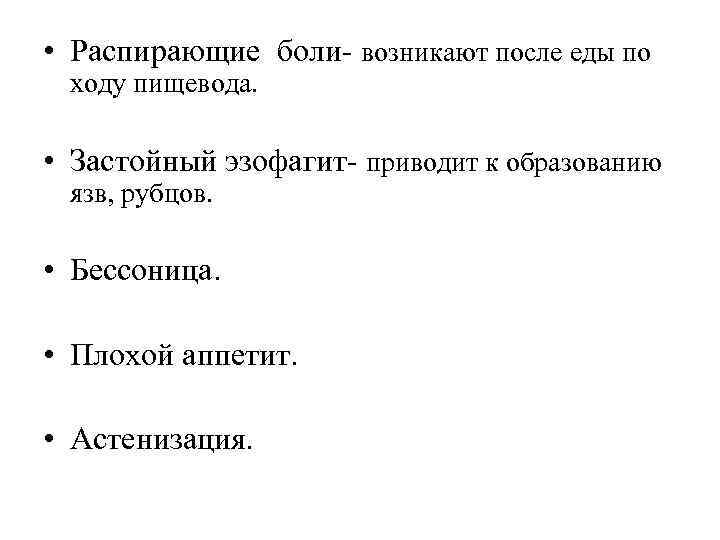 • Распирающие боли- возникают после еды по ходу пищевода.

• Застойный эзофагит- приводит к образованию язв, рубцов.

• Бессоница.

• Плохой аппетит.

• Астенизация.